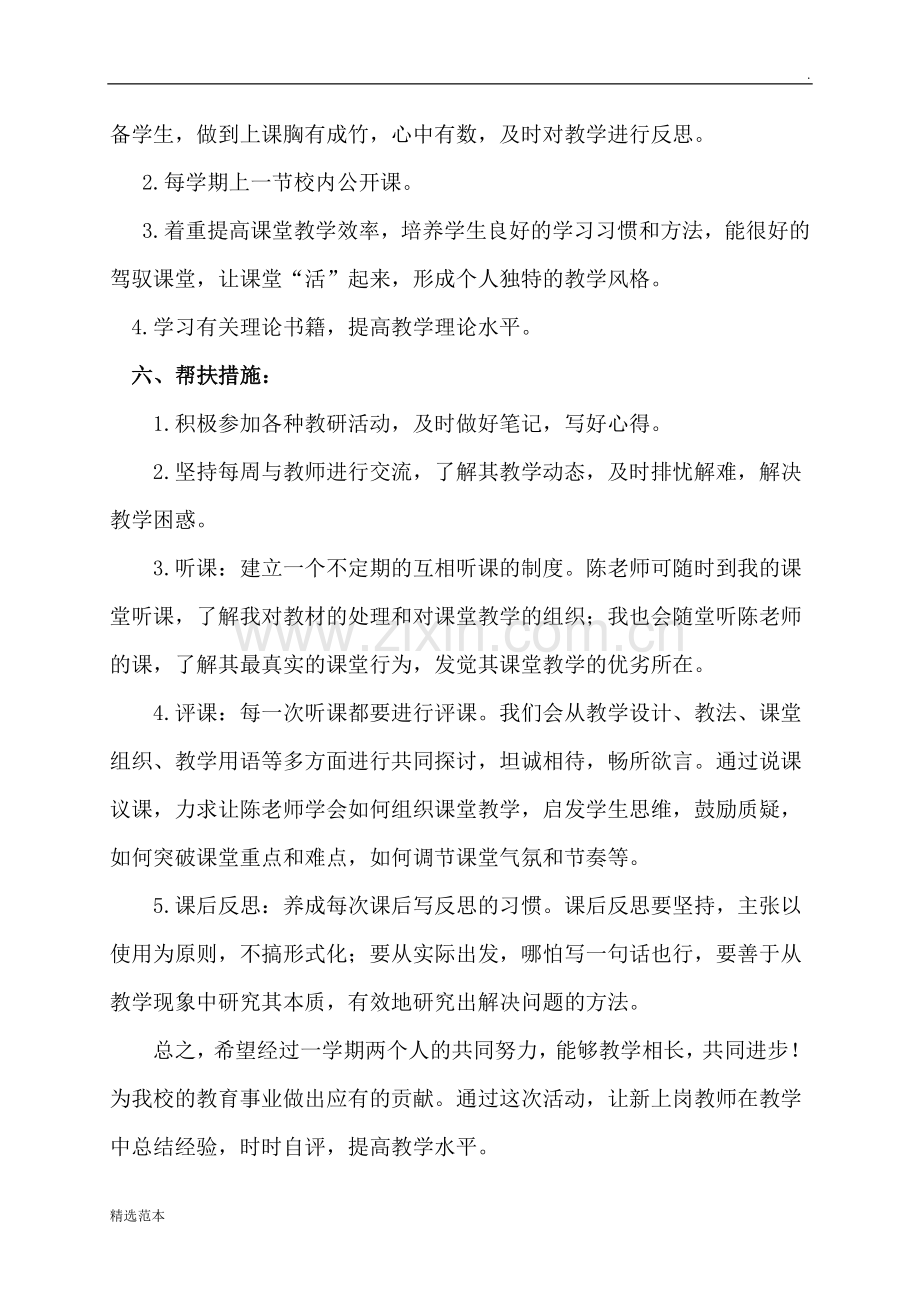 .

备学生，做到上课胸有成竹，心中有数，及时对教学进行反思。

2.每学期上一节校内公开课。

3.着重提高课堂教学效率，培养学生良好的学习习惯和方法，能很好的驾驭课堂，让课堂“活”起来，形成个人独特的教学风格。

4.学习有关理论书籍，提高教学理论水平。

六、帮扶措施：

1.积极参加各种教研活动，及时做好笔记，写好心得。

2.坚持每周与教师进行交流，了解其教学动态，及时排忧解难，解决教学困惑。

3.听课：建立一个不定期的互相听课的制度。陈老师可随时到我的课堂听课，了解我对教材的处理和对课堂教学的组织；我也会随堂听陈老师的课，了解其最真实的课堂行为，发觉其课堂教学的优劣所在。

4.评课：每一次听课都要进行评课。我们会从教学设计、教法、课堂组织、教学用语等多方面进行共同探讨，坦诚相待，畅所欲言。通过说课议课，力求让陈老师学会如何组织课堂教学，启发学生思维，鼓励质疑，如何突破课堂重点和难点，如何调节课堂气氛和节奏等。

5.课后反思：养成每次课后写反思的习惯。课后反思要坚持，主张以使用为原则，不搞形式化；要从实际出发，哪怕写一句话也行，要善于从教学现象中研究其本质，有效地研究出解决问题的方法。

总之，希望经过一学期两个人的共同努力，能够教学相长，共同进步！为我校的教育事业做出应有的贡献。通过这次活动，让新上岗教师在教学中总结经验，时时自评，提高教学水平。

www.zixin.com.cn

精选范本